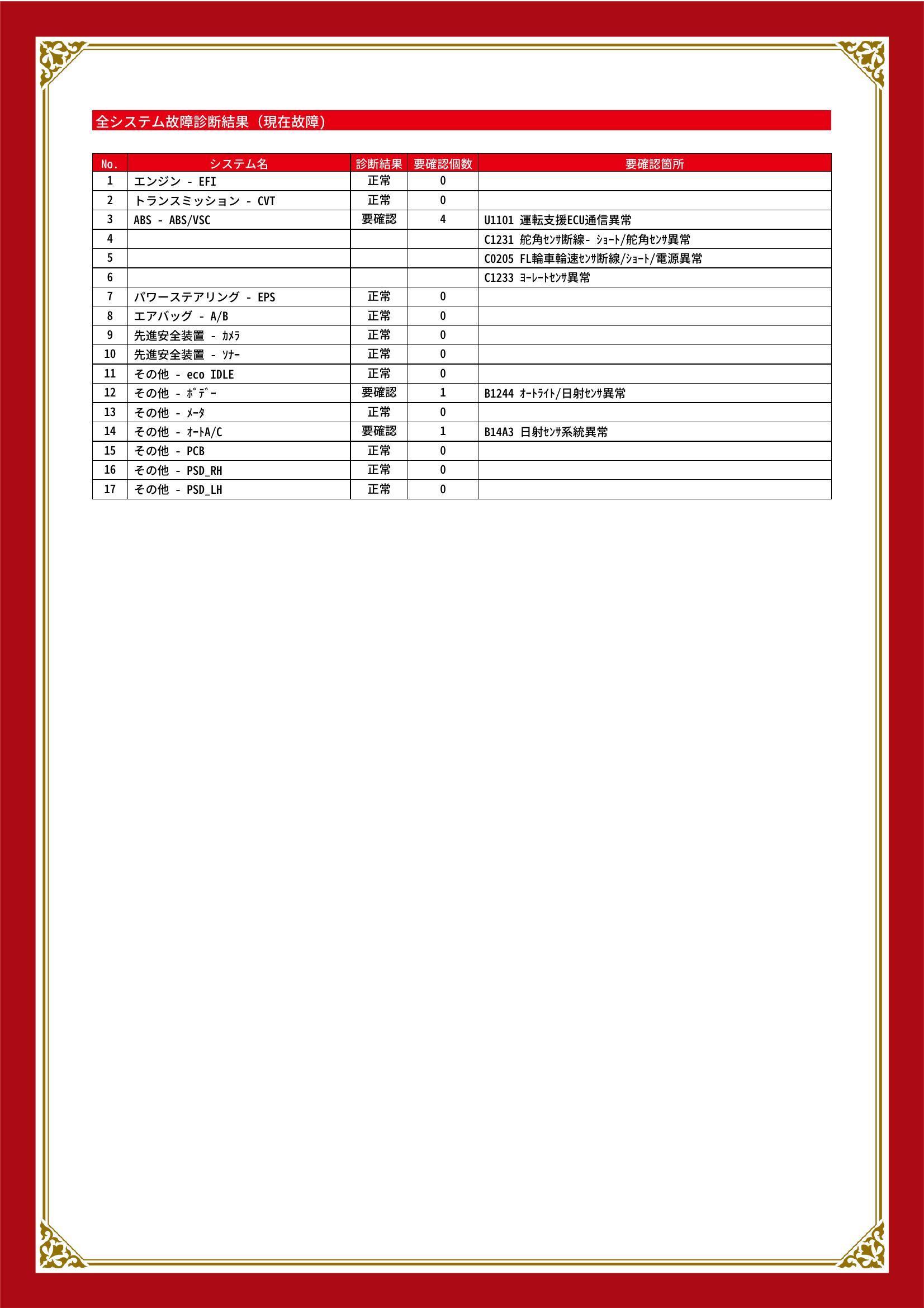 全システム故障診断結果（現在故障）

| No. | システム名 | 診断結果 | 要確認個数 | 要確認箇所 |
|---|---|---|---|---|
| 1 | エンジン - EFI | 正常 | 0 | |
| 2 | トランスミッション - CVT | 正常 | 0 | |
| 3 | ABS - ABS/VSC | 要確認 | 4 | U1101 運転支援ECU通信異常 |
| 4 | | | | C1231 舵角ｾﾝｻ断線- ｼｮｰﾄ/舵角ｾﾝｻ異常 |
| 5 | | | | C0205 FL輪車輪速ｾﾝｻ断線/ｼｮｰﾄ/電源異常 |
| 6 | | | | C1233 ﾖｰﾚｰﾄｾﾝｻ異常 |
| 7 | パワーステアリング - EPS | 正常 | 0 | |
| 8 | エアバッグ - A/B | 正常 | 0 | |
| 9 | 先進安全装置 - ｶﾒﾗ | 正常 | 0 | |
| 10 | 先進安全装置 - ｿﾅｰ | 正常 | 0 | |
| 11 | その他 - eco IDLE | 正常 | 0 | |
| 12 | その他 - ﾎﾞﾃﾞｰ | 要確認 | 1 | B1244 ｵｰﾄﾗｲﾄ/日射ｾﾝｻ異常 |
| 13 | その他 - ﾒｰﾀ | 正常 | 0 | |
| 14 | その他 - ｵｰﾄA/C | 要確認 | 1 | B14A3 日射ｾﾝｻ系統異常 |
| 15 | その他 - PCB | 正常 | 0 | |
| 16 | その他 - PSD_RH | 正常 | 0 | |
| 17 | その他 - PSD_LH | 正常 | 0 | |